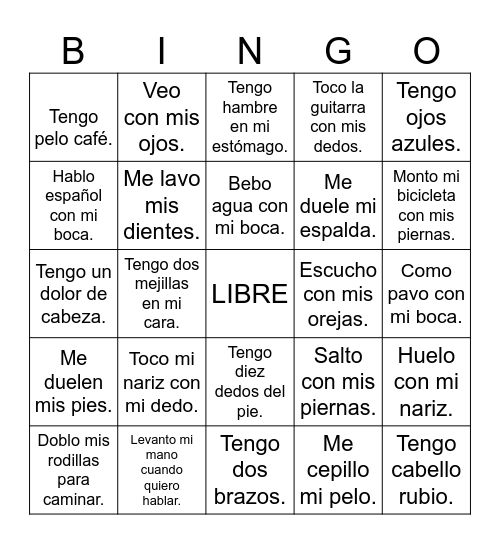 | B | I | N | G | O |
|---|---|---|---|---|
| Tengo pelo café. | Veo con mis ojos. | Tengo hambre en mi estómago. | Toco la guitarra con mis dedos. | Tengo ojos azules. |
| Hablo español con mi boca. | Me lavo mis dientes. | Bebo agua con mi boca. | Me duele mi espalda. | Monto mi bicicleta con mis piernas. |
| Tengo un dolor de cabeza. | Tengo dos mejillas en mi cara. | LIBRE | Escucho con mis orejas. | Como pavo con mi boca. |
| Me duelen mis pies. | Toco mi nariz con mi dedo. | Tengo diez dedos del pie. | Salto con mis piernas. | Huelo con mi nariz. |
| Doblo mis rodillas para caminar. | Levanto mi mano cuando quiero hablar. | Tengo dos brazos. | Me cepillo mi pelo. | Tengo cabello rubio. |